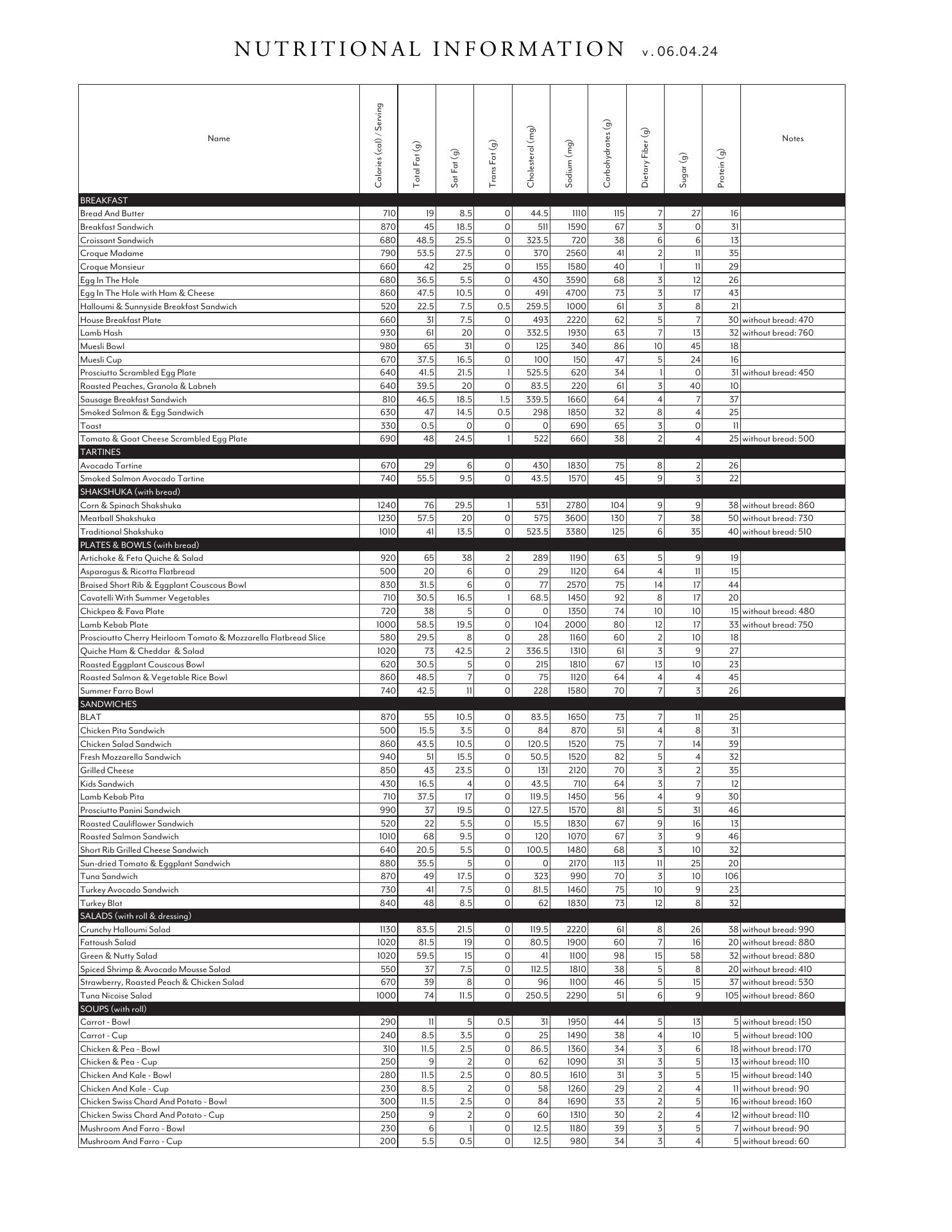 NUTRITIONAL INFORMATION v.06.04.24

| Name | Calories (cal) / Serving | Total Fat (g) | Sat Fat (g) | Trans Fat (g) | Cholesterol (mg) | Sodium (mg) | Carbohydrates (g) | Dietary Fiber (g) | Sugar (g) | Protein (g) | Notes |
|---|---|---|---|---|---|---|---|---|---|---|---|
| BREAKFAST | | | | | | | | | | | |
| Bread And Butter | 710 | 19 | 8.5 | 0 | 44.5 | 1110 | 115 | 7 | 27 | 16 | |
| Breakfast Sandwich | 870 | 45 | 18.5 | 0 | 511 | 1590 | 67 | 3 | 0 | 31 | |
| Croissant Sandwich | 680 | 48.5 | 25.5 | 0 | 323.5 | 720 | 38 | 6 | 6 | 13 | |
| Croque Madame | 790 | 53.5 | 27.5 | 0 | 370 | 2560 | 41 | 2 | 11 | 35 | |
| Croque Monsieur | 660 | 42 | 25 | 0 | 155 | 1580 | 40 | 1 | 11 | 29 | |
| Egg In The Hole | 680 | 36.5 | 5.5 | 0 | 430 | 3590 | 68 | 3 | 12 | 26 | |
| Egg In The Hole with Ham & Cheese | 860 | 47.5 | 10.5 | 0 | 491 | 4700 | 73 | 3 | 17 | 43 | |
| Halloumi & Sunnyside Breakfast Sandwich | 520 | 22.5 | 7.5 | 0.5 | 259.5 | 1000 | 61 | 3 | 8 | 21 | |
| House Breakfast Plate | 660 | 31 | 7.5 | 0 | 493 | 2220 | 62 | 5 | 7 | 30 | without bread: 470 |
| Lamb Hash | 930 | 61 | 20 | 0 | 332.5 | 1930 | 63 | 7 | 13 | 32 | without bread: 760 |
| Muesli Bowl | 980 | 65 | 31 | 0 | 125 | 340 | 86 | 10 | 45 | 18 | |
| Muesli Cup | 670 | 37.5 | 16.5 | 0 | 100 | 150 | 47 | 5 | 24 | 16 | |
| Prosciutto Scrambled Egg Plate | 640 | 41.5 | 21.5 | 1 | 525.5 | 620 | 34 | 1 | 0 | 31 | without bread: 450 |
| Roasted Peaches, Granola & Labneh | 640 | 39.5 | 20 | 0 | 83.5 | 220 | 61 | 3 | 40 | 10 | |
| Sausage Breakfast Sandwich | 810 | 46.5 | 18.5 | 1.5 | 339.5 | 1660 | 64 | 4 | 7 | 37 | |
| Smoked Salmon & Egg Sandwich | 630 | 47 | 14.5 | 0.5 | 298 | 1850 | 32 | 8 | 4 | 25 | |
| Toast | 330 | 0.5 | 0 | 0 | 0 | 690 | 65 | 3 | 0 | 11 | |
| Tomato & Goat Cheese Scrambled Egg Plate | 690 | 48 | 24.5 | 1 | 522 | 660 | 38 | 2 | 4 | 25 | without bread: 500 |
| TARTINES | | | | | | | | | | | |
| Avocado Tartine | 670 | 29 | 6 | 0 | 430 | 1830 | 75 | 8 | 2 | 26 | |
| Smoked Salmon Avocado Tartine | 740 | 55.5 | 9.5 | 0 | 43.5 | 1570 | 45 | 9 | 3 | 22 | |
| SHAKSHUKA (with bread) | | | | | | | | | | | |
| Corn & Spinach Shakshuka | 1240 | 76 | 29.5 | 1 | 531 | 2780 | 104 | 9 | 9 | 38 | without bread: 860 |
| Meatball Shakshuka | 1230 | 57.5 | 20 | 0 | 575 | 3600 | 130 | 7 | 38 | 50 | without bread: 730 |
| Traditional Shakshuka | 1010 | 41 | 13.5 | 0 | 523.5 | 3380 | 125 | 6 | 35 | 40 | without bread: 510 |
| PLATES & BOWLS (with bread) | | | | | | | | | | | |
| Artichoke & Feta Quiche & Salad | 920 | 65 | 38 | 2 | 289 | 1190 | 63 | 5 | 9 | 19 | |
| Asparagus & Ricotta Flatbread | 500 | 20 | 6 | 0 | 29 | 1120 | 64 | 4 | 11 | 15 | |
| Braised Short Rib & Eggplant Couscous Bowl | 830 | 31.5 | 6 | 0 | 77 | 2570 | 75 | 14 | 17 | 44 | |
| Cavatelli With Summer Vegetables | 710 | 30.5 | 16.5 | 1 | 68.5 | 1450 | 92 | 8 | 17 | 20 | |
| Chickpea & Fava Plate | 720 | 38 | 5 | 0 | 0 | 1350 | 74 | 10 | 10 | 15 | without bread: 480 |
| Lamb Kebab Plate | 1000 | 58.5 | 19.5 | 0 | 104 | 2000 | 80 | 12 | 17 | 33 | without bread: 750 |
| Proscioutto Cherry Heirloom Tomato & Mozzarella Flatbread Slice | 580 | 29.5 | 8 | 0 | 28 | 1160 | 60 | 2 | 10 | 18 | |
| Quiche Ham & Cheddar & Salad | 1020 | 73 | 42.5 | 2 | 336.5 | 1310 | 61 | 3 | 9 | 27 | |
| Roasted Eggplant Couscous Bowl | 620 | 30.5 | 5 | 0 | 215 | 1810 | 67 | 13 | 10 | 23 | |
| Roasted Salmon & Vegetable Rice Bowl | 860 | 48.5 | 7 | 0 | 75 | 1120 | 64 | 4 | 4 | 45 | |
| Summer Farro Bowl | 740 | 42.5 | 11 | 0 | 228 | 1580 | 70 | 7 | 3 | 26 | |
| SANDWICHES | | | | | | | | | | | |
| BLAT | 870 | 55 | 10.5 | 0 | 83.5 | 1650 | 73 | 7 | 11 | 25 | |
| Chicken Pita Sandwich | 500 | 15.5 | 3.5 | 0 | 84 | 870 | 51 | 4 | 8 | 31 | |
| Chicken Salad Sandwich | 860 | 43.5 | 10.5 | 0 | 120.5 | 1520 | 75 | 7 | 14 | 39 | |
| Fresh Mozzarella Sandwich | 940 | 51 | 15.5 | 0 | 50.5 | 1520 | 82 | 5 | 4 | 32 | |
| Grilled Cheese | 850 | 43 | 23.5 | 0 | 131 | 2120 | 70 | 3 | 2 | 35 | |
| Kids Sandwich | 430 | 16.5 | 4 | 0 | 43.5 | 710 | 64 | 3 | 7 | 12 | |
| Lamb Kebab Pita | 710 | 37.5 | 17 | 0 | 119.5 | 1450 | 56 | 4 | 9 | 30 | |
| Prosciutto Panini Sandwich | 990 | 37 | 19.5 | 0 | 127.5 | 1570 | 81 | 5 | 31 | 46 | |
| Roasted Cauliflower Sandwich | 520 | 22 | 5.5 | 0 | 15.5 | 1830 | 67 | 9 | 16 | 13 | |
| Roasted Salmon Sandwich | 1010 | 68 | 9.5 | 0 | 120 | 1070 | 67 | 3 | 9 | 46 | |
| Short Rib Grilled Cheese Sandwich | 640 | 20.5 | 5.5 | 0 | 100.5 | 1480 | 68 | 3 | 10 | 32 | |
| Sun-dried Tomato & Eggplant Sandwich | 880 | 35.5 | 5 | 0 | 0 | 2170 | 113 | 11 | 25 | 20 | |
| Tuna Sandwich | 870 | 49 | 17.5 | 0 | 323 | 990 | 70 | 3 | 10 | 106 | |
| Turkey Avocado Sandwich | 730 | 41 | 7.5 | 0 | 81.5 | 1460 | 75 | 10 | 9 | 23 | |
| Turkey Blat | 840 | 48 | 8.5 | 0 | 62 | 1830 | 73 | 12 | 8 | 32 | |
| SALADS (with roll & dressing) | | | | | | | | | | | |
| Crunchy Halloumi Salad | 1130 | 83.5 | 21.5 | 0 | 119.5 | 2220 | 61 | 8 | 26 | 38 | without bread: 990 |
| Fattoush Salad | 1020 | 81.5 | 19 | 0 | 80.5 | 1900 | 60 | 7 | 16 | 20 | without bread: 880 |
| Green & Nutty Salad | 1020 | 59.5 | 15 | 0 | 41 | 1100 | 98 | 15 | 58 | 32 | without bread: 880 |
| Spiced Shrimp & Avocado Mousse Salad | 550 | 37 | 7.5 | 0 | 112.5 | 1810 | 38 | 5 | 8 | 20 | without bread: 410 |
| Strawberry, Roasted Peach & Chicken Salad | 670 | 39 | 8 | 0 | 96 | 1100 | 46 | 5 | 15 | 37 | without bread: 530 |
| Tuna Nicoise Salad | 1000 | 74 | 11.5 | 0 | 250.5 | 2290 | 51 | 6 | 9 | 105 | without bread: 860 |
| SOUPS (with roll) | | | | | | | | | | | |
| Carrot - Bowl | 290 | 11 | 5 | 0.5 | 31 | 1950 | 44 | 5 | 13 | 5 | without bread: 150 |
| Carrot - Cup | 240 | 8.5 | 3.5 | 0 | 25 | 1490 | 38 | 4 | 10 | 5 | without bread: 100 |
| Chicken & Pea - Bowl | 310 | 11.5 | 2.5 | 0 | 86.5 | 1360 | 34 | 3 | 6 | 18 | without bread: 170 |
| Chicken & Pea - Cup | 250 | 9 | 2 | 0 | 62 | 1090 | 31 | 3 | 5 | 13 | without bread: 110 |
| Chicken And Kale - Bowl | 280 | 11.5 | 2.5 | 0 | 80.5 | 1610 | 31 | 3 | 5 | 15 | without bread: 140 |
| Chicken And Kale - Cup | 230 | 8.5 | 2 | 0 | 58 | 1260 | 29 | 2 | 4 | 11 | without bread: 90 |
| Chicken Swiss Chard And Potato - Bowl | 300 | 11.5 | 2.5 | 0 | 84 | 1690 | 33 | 2 | 5 | 16 | without bread: 160 |
| Chicken Swiss Chard And Potato - Cup | 250 | 9 | 2 | 0 | 60 | 1310 | 30 | 2 | 4 | 12 | without bread: 110 |
| Mushroom And Farro - Bowl | 230 | 6 | 1 | 0 | 12.5 | 1180 | 39 | 3 | 5 | 7 | without bread: 90 |
| Mushroom And Farro - Cup | 200 | 5.5 | 0.5 | 0 | 12.5 | 980 | 34 | 3 | 4 | 5 | without bread: 60 |